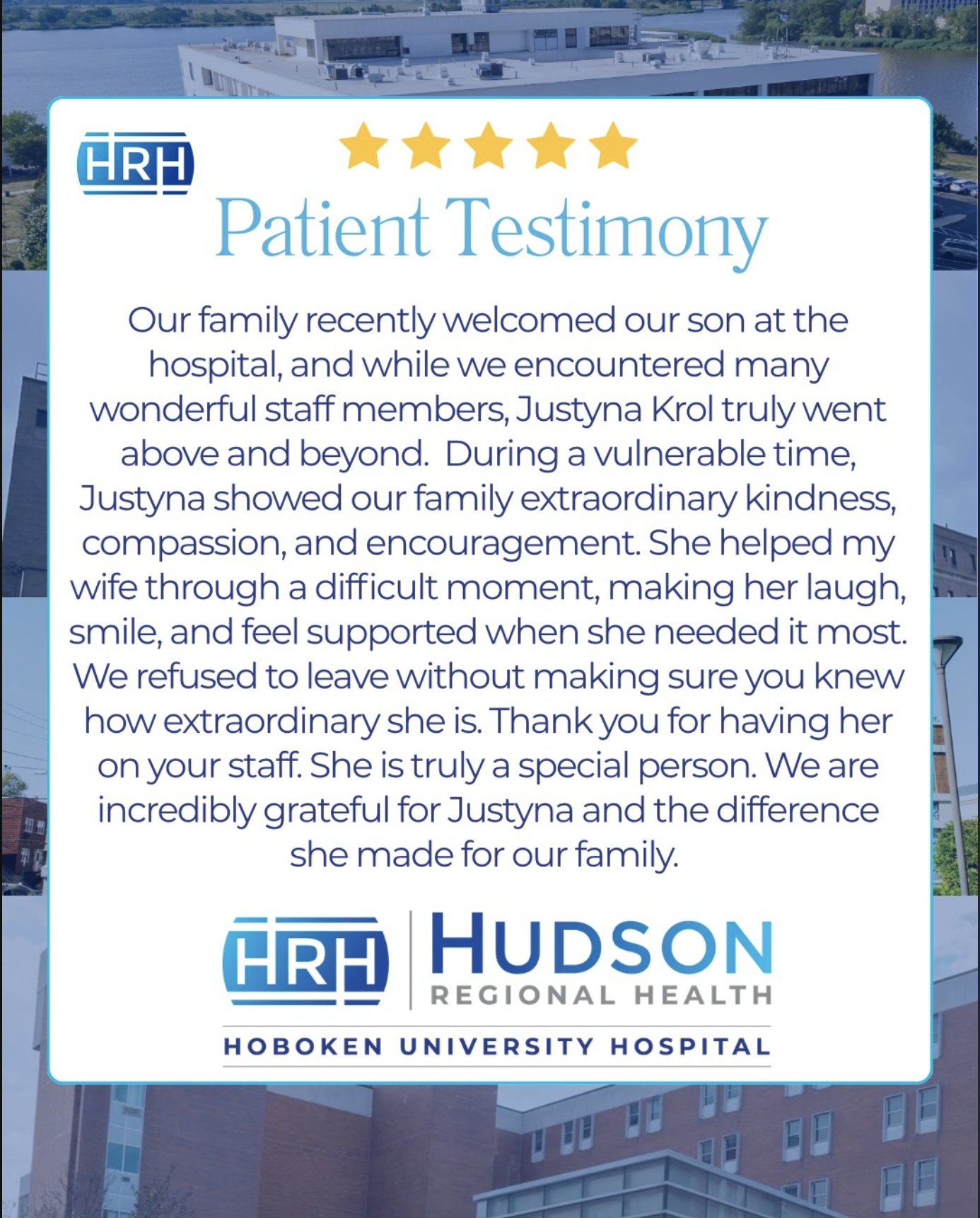 HRH

Patient Testimony

Our family recently welcomed our son at the hospital, and while we encountered many wonderful staff members, Justyna Krol truly went above and beyond. During a vulnerable time, Justyna showed our family extraordinary kindness, compassion, and encouragement. She helped my wife through a difficult moment, making her laugh, smile, and feel supported when she needed it most. We refused to leave without making sure you knew how extraordinary she is. Thank you for having her on your staff. She is truly a special person. We are incredibly grateful for Justyna and the difference she made for our family.

HRH
HUDSON
REGIONAL HEALTH
HOBOKEN UNIVERSITY HOSPITAL